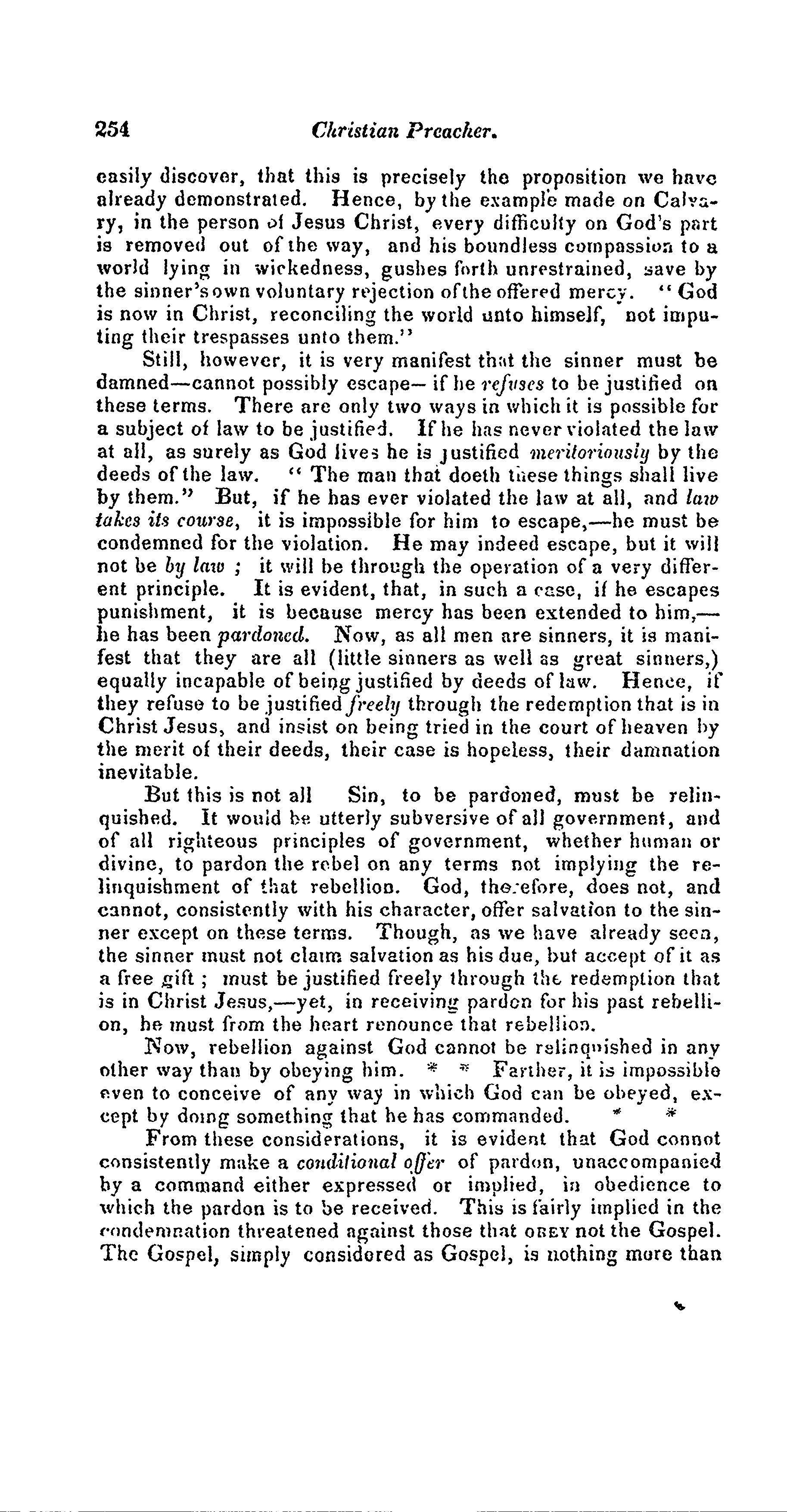 254 Christian Preacher.

easily discover, that this is precisely the proposition we have already demonstrated. Hence, by the example made on Calvary, in the person of Jesus Christ, every difficulty on God's part is removed out of the way, and his boundless compassion to a world lying in wickedness, gushes forth unrestrained, save by the sinner's own voluntary rejection of the offered mercy. "God is now in Christ, reconciling the world unto himself, not imputing their trespasses unto them."

Still, however, it is very manifest that the sinner must be damned—cannot possibly escape— if he refuses to be justified on these terms. There are only two ways in which it is possible for a subject of law to be justified. If he has never violated the law at all, as surely as God lives he is justified meritoriously by the deeds of the law. "The man that doeth these things shall live by them." But, if he has ever violated the law at all, and law takes its course, it is impossible for him to escape,—he must be condemned for the violation. He may indeed escape, but it will not be by law ; it will be through the operation of a very different principle. It is evident, that, in such a case, if he escapes punishment, it is because mercy has been extended to him,—he has been pardoned. Now, as all men are sinners, it is manifest that they are all (little sinners as well as great sinners,) equally incapable of being justified by deeds of law. Hence, if they refuse to be justified freely through the redemption that is in Christ Jesus, and insist on being tried in the court of heaven by the merit of their deeds, their case is hopeless, their damnation inevitable.

But this is not all Sin, to be pardoned, must be relinquished. It would be utterly subversive of all government, and of all righteous principles of government, whether human or divine, to pardon the rebel on any terms not implying the relinquishment of that rebellion. God, therefore, does not, and cannot, consistently with his character, offer salvation to the sinner except on these terms. Though, as we have already seen, the sinner must not claim salvation as his due, but accept of it as a free gift ; must be justified freely through the redemption that is in Christ Jesus,—yet, in receiving pardon for his past rebellion, he must from the heart renounce that rebellion.

Now, rebellion against God cannot be relinquished in any other way than by obeying him. * * Farther, it is impossible even to conceive of any way in which God can be obeyed, except by doing something that he has commanded. * *

From these considerations, it is evident that God connot consistently make a conditional offer of pardon, unaccompanied by a command either expressed or implied, in obedience to which the pardon is to be received. This is fairly implied in the condemnation threatened against those that OBEY not the Gospel. The Gospel, simply considered as Gospel, is nothing more than